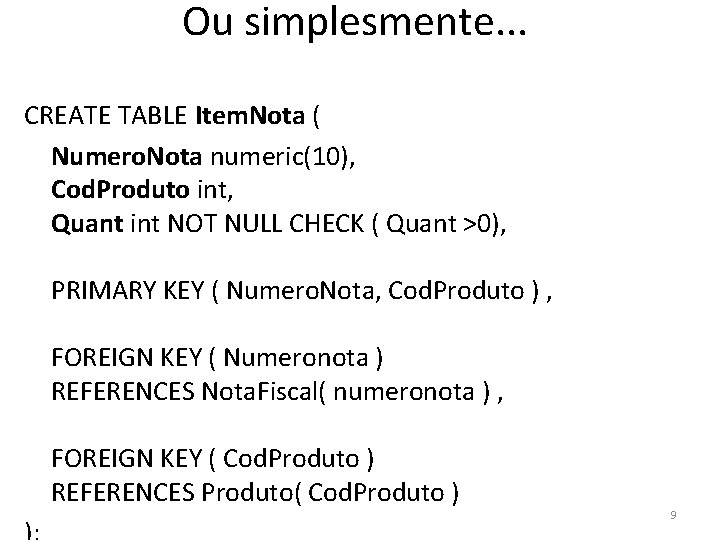 Ou simplesmente...

CREATE TABLE ItemNota (
NumeroNota numeric(10),
CodProduto int,
Quant int NOT NULL CHECK ( Quant >0),

PRIMARY KEY ( NumeroNota, CodProduto ) ,

FOREIGN KEY ( Numeronota )
REFERENCES NotaFiscal( numeronota ) ,

FOREIGN KEY ( CodProduto )
REFERENCES Produto( CodProduto )
);

9